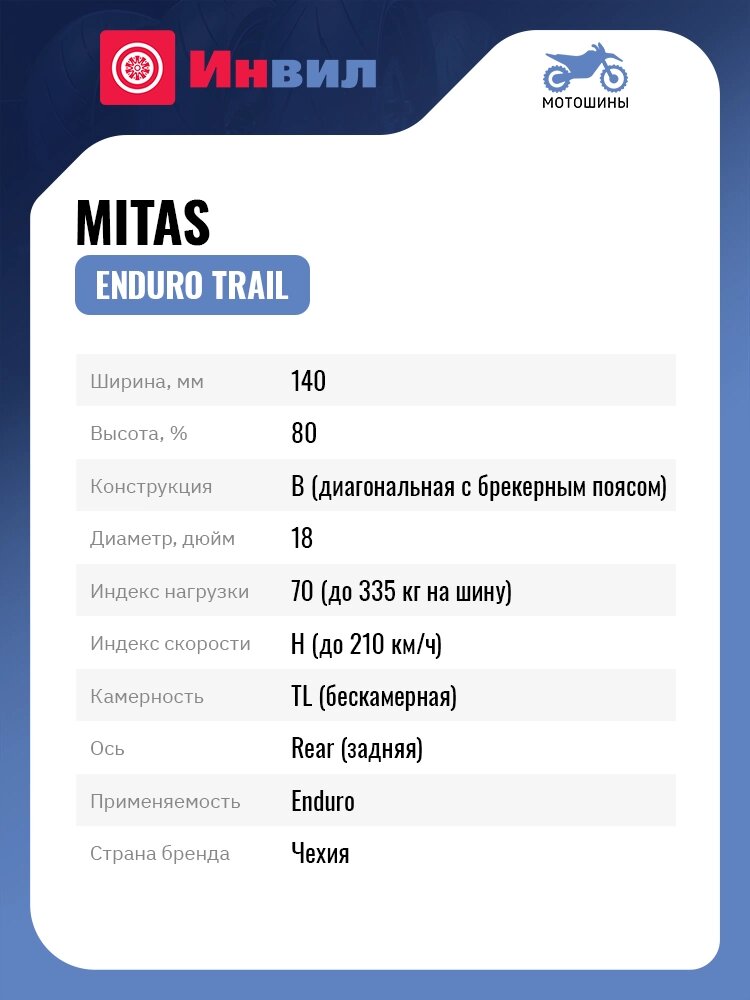 Инвил

МОТОШИНЫ

MITAS

ENDURO TRAIL

| | |
|---|---|
| Ширина, мм | 140 |
| Высота, % | 80 |
| Конструкция | B (диагональная с брекерным поясом) |
| Диаметр, дюйм | 18 |
| Индекс нагрузки | 70 (до 335 кг на шину) |
| Индекс скорости | H (до 210 км/ч) |
| Камерность | TL (бескамерная) |
| Ось | Rear (задняя) |
| Применяемость | Enduro |
| Страна бренда | Чехия |